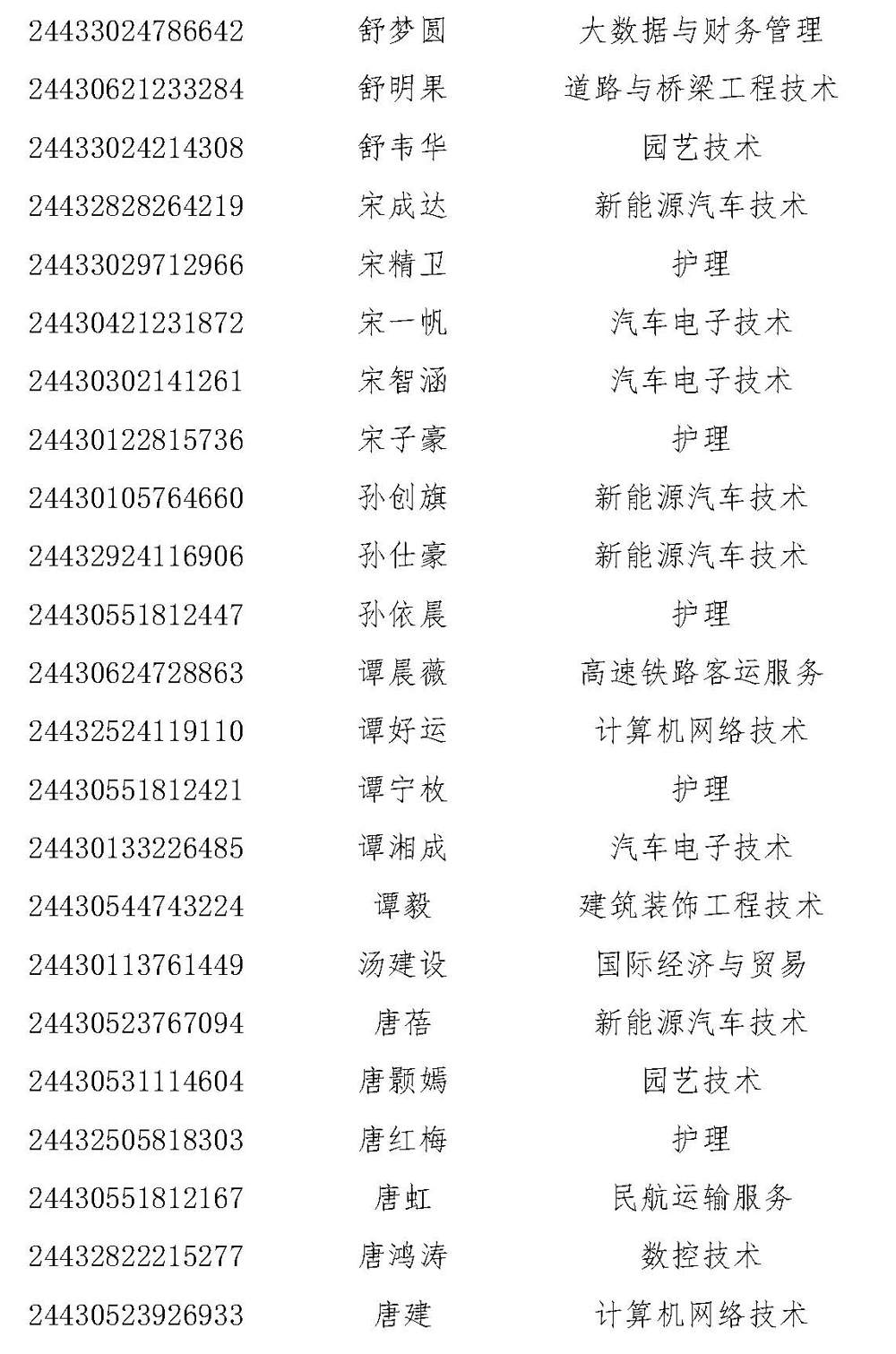 | | | |
|---|---|---|
| 24433024786642 | 舒梦圆 | 大数据与财务管理 |
| 24430621233284 | 舒明果 | 道路与桥梁工程技术 |
| 24433024214308 | 舒韦华 | 园艺技术 |
| 24432828264219 | 宋成达 | 新能源汽车技术 |
| 24433029712966 | 宋精卫 | 护理 |
| 24430421231872 | 宋一帆 | 汽车电子技术 |
| 24430302141261 | 宋智涵 | 汽车电子技术 |
| 24430122815736 | 宋子豪 | 护理 |
| 24430105764660 | 孙创旗 | 新能源汽车技术 |
| 24432924116906 | 孙仕豪 | 新能源汽车技术 |
| 24430551812447 | 孙依晨 | 护理 |
| 24430624728863 | 谭晨薇 | 高速铁路客运服务 |
| 24432524119110 | 谭好运 | 计算机网络技术 |
| 24430551812421 | 谭宁枚 | 护理 |
| 24430133226485 | 谭湘成 | 汽车电子技术 |
| 24430544743224 | 谭毅 | 建筑装饰工程技术 |
| 24430113761449 | 汤建设 | 国际经济与贸易 |
| 24430523767094 | 唐蓓 | 新能源汽车技术 |
| 24430531114604 | 唐颢嫣 | 园艺技术 |
| 24432505818303 | 唐红梅 | 护理 |
| 24430551812167 | 唐虹 | 民航运输服务 |
| 24432822215277 | 唐鸿涛 | 数控技术 |
| 24430523926933 | 唐建 | 计算机网络技术 |